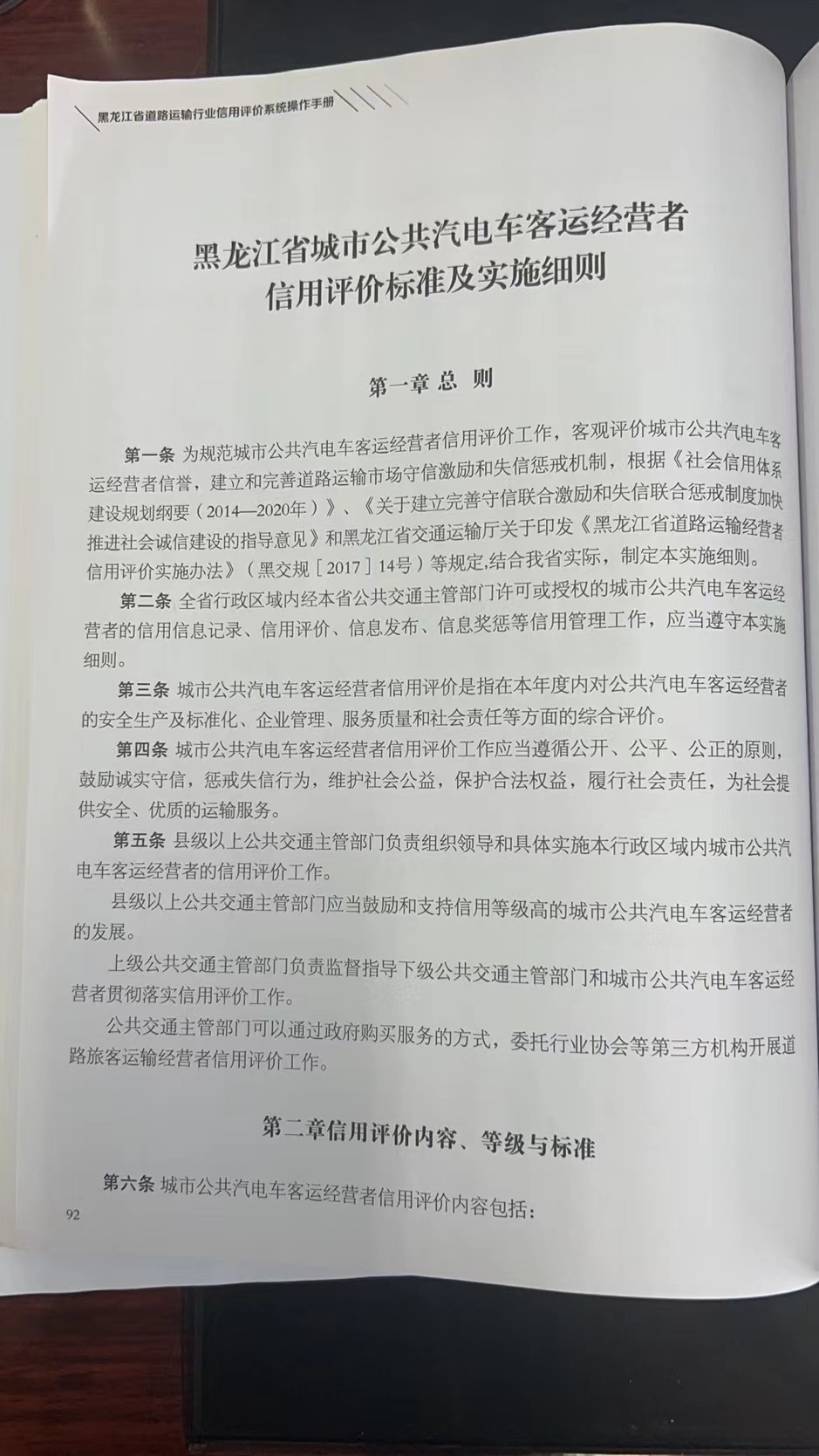 黑龙江省道路运输行业信用评价系统操作手册

黑龙江省城市公共汽电车客运经营者信用评价标准及实施细则

第一章 总 则

第一条 为规范城市公共汽电车客运经营者信用评价工作，客观评价城市公共汽电车客运经营者信誉，建立和完善道路运输市场守信激励和失信惩戒机制，根据《社会信用体系建设规划纲要（2014—2020年）》、《关于建立完善守信联合激励和失信联合惩戒制度加快推进社会诚信建设的指导意见》和黑龙江省交通运输厅关于印发《黑龙江省道路运输经营者信用评价实施办法》（黑交规［2017］14号）等规定,结合我省实际，制定本实施细则。

第二条 全省行政区域内经本省公共交通主管部门许可或授权的城市公共汽电车客运经营者的信用信息记录、信用评价、信息发布、信息奖惩等信用管理工作，应当遵守本实施细则。

第三条 城市公共汽电车客运经营者信用评价是指在本年度内对公共汽电车客运经营者的安全生产及标准化、企业管理、服务质量和社会责任等方面的综合评价。

第四条 城市公共汽电车客运经营者信用评价工作应当遵循公开、公平、公正的原则，鼓励诚实守信，惩戒失信行为，维护社会公益，保护合法权益，履行社会责任，为社会提供安全、优质的运输服务。

第五条 县级以上公共交通主管部门负责组织领导和具体实施本行政区域内城市公共汽电车客运经营者的信用评价工作。

县级以上公共交通主管部门应当鼓励和支持信用等级高的城市公共汽电车客运经营者的发展。

上级公共交通主管部门负责监督指导下级公共交通主管部门和城市公共汽电车客运经营者贯彻落实信用评价工作。

公共交通主管部门可以通过政府购买服务的方式，委托行业协会等第三方机构开展道路旅客运输经营者信用评价工作。

第二章信用评价内容、等级与标准

第六条 城市公共汽电车客运经营者信用评价内容包括：

92